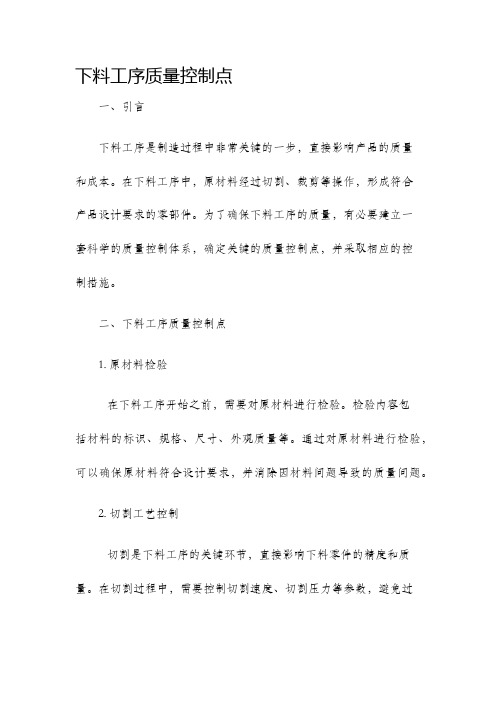 下料工序质量控制点

一、引言

下料工序是制造过程中非常关键的一步，直接影响产品的质量和成本。在下料工序中，原材料经过切割、裁剪等操作，形成符合产品设计要求的零部件。为了确保下料工序的质量，有必要建立一套科学的质量控制体系，确定关键的质量控制点，并采取相应的控制措施。

二、下料工序质量控制点

1. 原材料检验

在下料工序开始之前，需要对原材料进行检验。检验内容包括材料的标识、规格、尺寸、外观质量等。通过对原材料进行检验，可以确保原材料符合设计要求，并消除因材料问题导致的质量问题。

2. 切割工艺控制

切割是下料工序的关键环节，直接影响下料零件的精度和质量。在切割过程中，需要控制切割速度、切割压力等参数，避免过